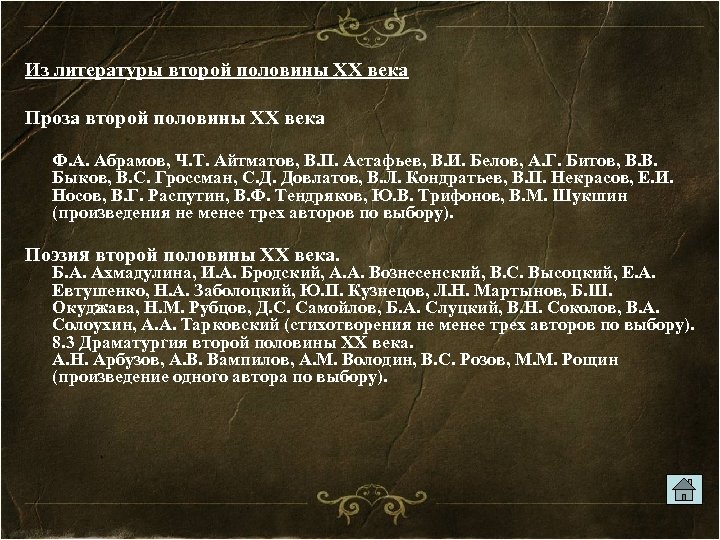 Из литературы второй половины XX века

Проза второй половины XX века

Ф.А. Абрамов, Ч.Т. Айтматов, В.П. Астафьев, В.И. Белов, А.Г. Битов, В.В. Быков, В.С. Гроссман, С.Д. Довлатов, В.Л. Кондратьев, В.П. Некрасов, Е.И. Носов, В.Г. Распутин, В.Ф. Тендряков, Ю.В. Трифонов, В.М. Шукшин (произведения не менее трех авторов по выбору).

Поэзия второй половины XX века.

Б.А. Ахмадулина, И.А. Бродский, А.А. Вознесенский, В.С. Высоцкий, Е.А. Евтушенко, Н.А. Заболоцкий, Ю.П. Кузнецов, Л.Н. Мартынов, Б.Ш. Окуджава, Н.М. Рубцов, Д.С. Самойлов, Б.А. Слуцкий, В.Н. Соколов, В.А. Солоухин, А.А. Тарковский (стихотворения не менее трех авторов по выбору).

8.3 Драматургия второй половины XX века.

А.Н. Арбузов, А.В. Вампилов, А.М. Володин, В.С. Розов, М.М. Рощин (произведение одного автора по выбору).